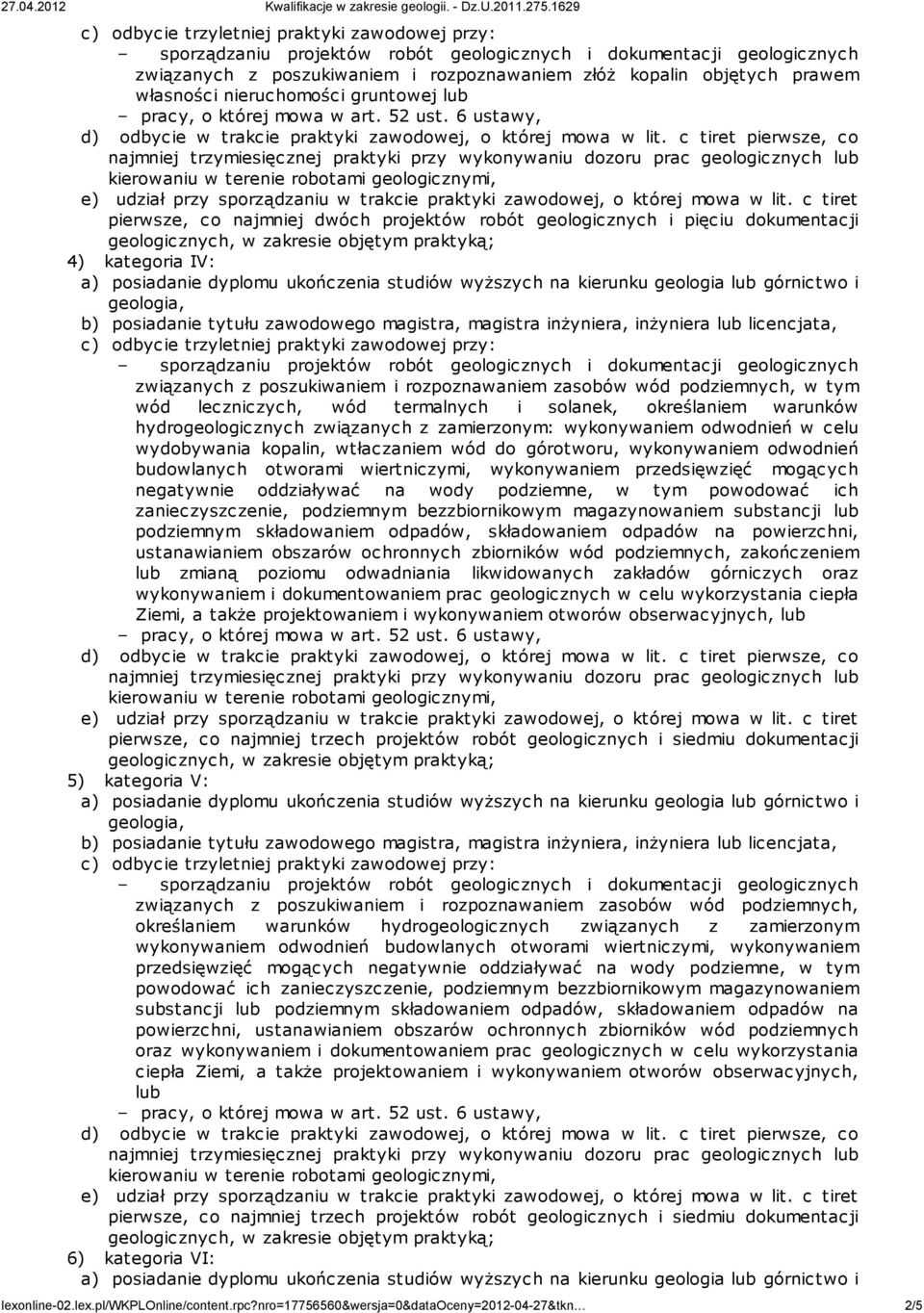 27.04.2012 Kwalifikacje w zakresie geologii. - Dz.U.2011.275.1629

c) odbycie trzyletniej praktyki zawodowej przy:
– sporządzaniu projektów robót geologicznych i dokumentacji geologicznych związanych z poszukiwaniem i rozpoznawaniem złóż kopalin objętych prawem własności nieruchomości gruntowej lub
– pracy, o której mowa w art. 52 ust. 6 ustawy,
d) odbycie w trakcie praktyki zawodowej, o której mowa w lit. c tiret pierwsze, co najmniej trzymiesięcznej praktyki przy wykonywaniu dozoru prac geologicznych lub kierowaniu w terenie robotami geologicznymi,
e) udział przy sporządzaniu w trakcie praktyki zawodowej, o której mowa w lit. c tiret pierwsze, co najmniej dwóch projektów robót geologicznych i pięciu dokumentacji geologicznych, w zakresie objętym praktyką;
4) kategoria IV:
a) posiadanie dyplomu ukończenia studiów wyższych na kierunku geologia lub górnictwo i geologia,
b) posiadanie tytułu zawodowego magistra, magistra inżyniera, inżyniera lub licencjata,
c) odbycie trzyletniej praktyki zawodowej przy:
– sporządzaniu projektów robót geologicznych i dokumentacji geologicznych związanych z poszukiwaniem i rozpoznawaniem zasobów wód podziemnych, w tym wód leczniczych, wód termalnych i solanek, określaniem warunków hydrogeologicznych związanych z zamierzonym: wykonywaniem odwodnień w celu wydobywania kopalin, wtłaczaniem wód do górotworu, wykonywaniem odwodnień budowlanych otworami wiertniczymi, wykonywaniem przedsięwzięć mogących negatywnie oddziaływać na wody podziemne, w tym powodować ich zanieczyszczenie, podziemnym bezzbiornikowym magazynowaniem substancji lub podziemnym składowaniem odpadów, składowaniem odpadów na powierzchni, ustanawianiem obszarów ochronnych zbiorników wód podziemnych, zakończeniem lub zmianą poziomu odwadniania likwidowanych zakładów górniczych oraz wykonywaniem i dokumentowaniem prac geologicznych w celu wykorzystania ciepła Ziemi, a także projektowaniem i wykonywaniem otworów obserwacyjnych, lub
– pracy, o której mowa w art. 52 ust. 6 ustawy,
d) odbycie w trakcie praktyki zawodowej, o której mowa w lit. c tiret pierwsze, co najmniej trzymiesięcznej praktyki przy wykonywaniu dozoru prac geologicznych lub kierowaniu w terenie robotami geologicznymi,
e) udział przy sporządzaniu w trakcie praktyki zawodowej, o której mowa w lit. c tiret pierwsze, co najmniej trzech projektów robót geologicznych i siedmiu dokumentacji geologicznych, w zakresie objętym praktyką;
5) kategoria V:
a) posiadanie dyplomu ukończenia studiów wyższych na kierunku geologia lub górnictwo i geologia,
b) posiadanie tytułu zawodowego magistra, magistra inżyniera, inżyniera lub licencjata,
c) odbycie trzyletniej praktyki zawodowej przy:
– sporządzaniu projektów robót geologicznych i dokumentacji geologicznych związanych z poszukiwaniem i rozpoznawaniem zasobów wód podziemnych, określaniem warunków hydrogeologicznych związanych z zamierzonym wykonywaniem odwodnień budowlanych otworami wiertniczymi, wykonywaniem przedsięwzięć mogących negatywnie oddziaływać na wody podziemne, w tym powodować ich zanieczyszczenie, podziemnym bezzbiornikowym magazynowaniem substancji lub podziemnym składowaniem odpadów, składowaniem odpadów na powierzchni, ustanawianiem obszarów ochronnych zbiorników wód podziemnych oraz wykonywaniem i dokumentowaniem prac geologicznych w celu wykorzystania ciepła Ziemi, a także projektowaniem i wykonywaniem otworów obserwacyjnych, lub
– pracy, o której mowa w art. 52 ust. 6 ustawy,
d) odbycie w trakcie praktyki zawodowej, o której mowa w lit. c tiret pierwsze, co najmniej trzymiesięcznej praktyki przy wykonywaniu dozoru prac geologicznych lub kierowaniu w terenie robotami geologicznymi,
e) udział przy sporządzaniu w trakcie praktyki zawodowej, o której mowa w lit. c tiret pierwsze, co najmniej trzech projektów robót geologicznych i siedmiu dokumentacji geologicznych, w zakresie objętym praktyką;
6) kategoria VI:
a) posiadanie dyplomu ukończenia studiów wyższych na kierunku geologia lub górnictwo i

lexonline-02.lex.pl/WKPLOnline/content.rpc?nro=17756560&wersja=0&dataOceny=2012-04-27&tkn... 2/5